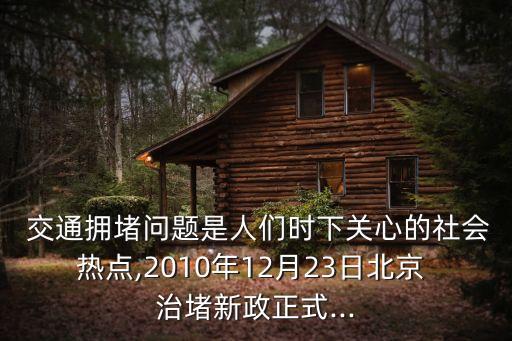 交通拥堵问题是人们时下关心的社会热点,2010年12月23日北京治堵新政正式...